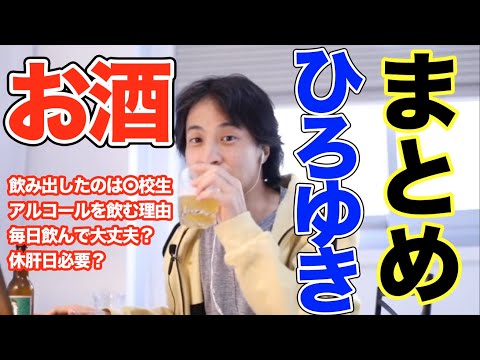 お酒

飲み出したのは○校生
アルコールを飲む理由
毎日飲んで大丈夫？
休肝日必要？

ひろゆき

まとめ